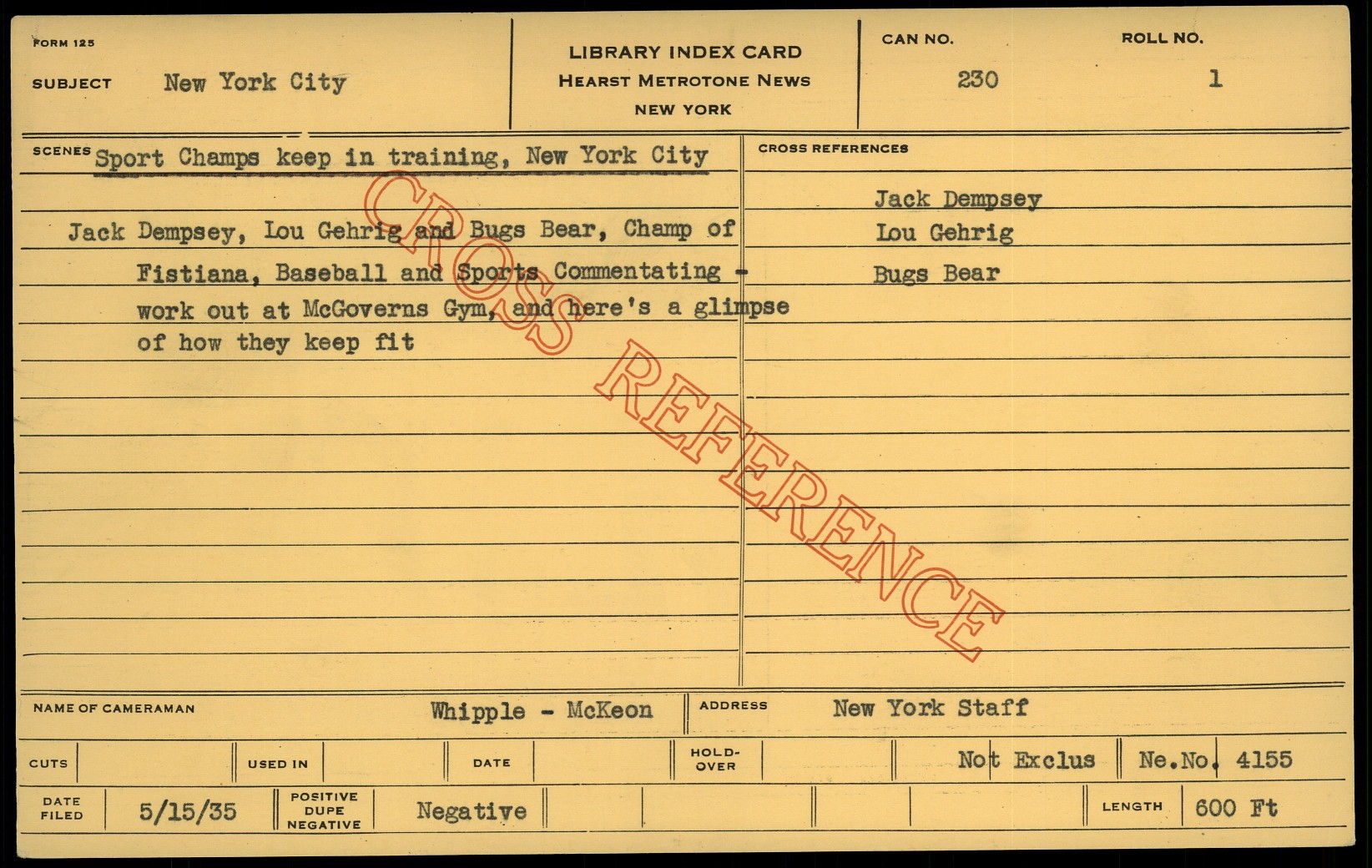 FORM 125

SUBJECT New York City

LIBRARY INDEX CARD
HEARST METROTONE NEWS
NEW YORK

CAN NO. 230

ROLL NO. 1

SCENES Sport Champs keep in training, New York City

Jack Dempsey, Lou Gehrig and Bugs Bear, Champ of Fistiana, Baseball and Sports Commentating - work out at McGoverns Gym, and here's a glimpse of how they keep fit

CROSS REFERENCES

Jack Dempsey
Lou Gehrig
Bugs Bear

NAME OF CAMERAMAN Whipple - McKeon

ADDRESS New York Staff

CUTS

USED IN

DATE

HOLD-OVER

Not Exclus

Ne.No. 4155

DATE FILED 5/15/35

POSITIVE DUPE NEGATIVE Negative

LENGTH 600 Ft

CROSS REFERENCE